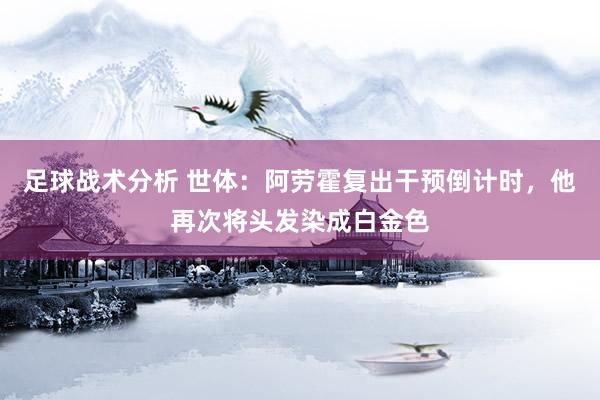 足球战术分析 世体：阿劳霍复出干预倒计时，他再次将头发染成白金色